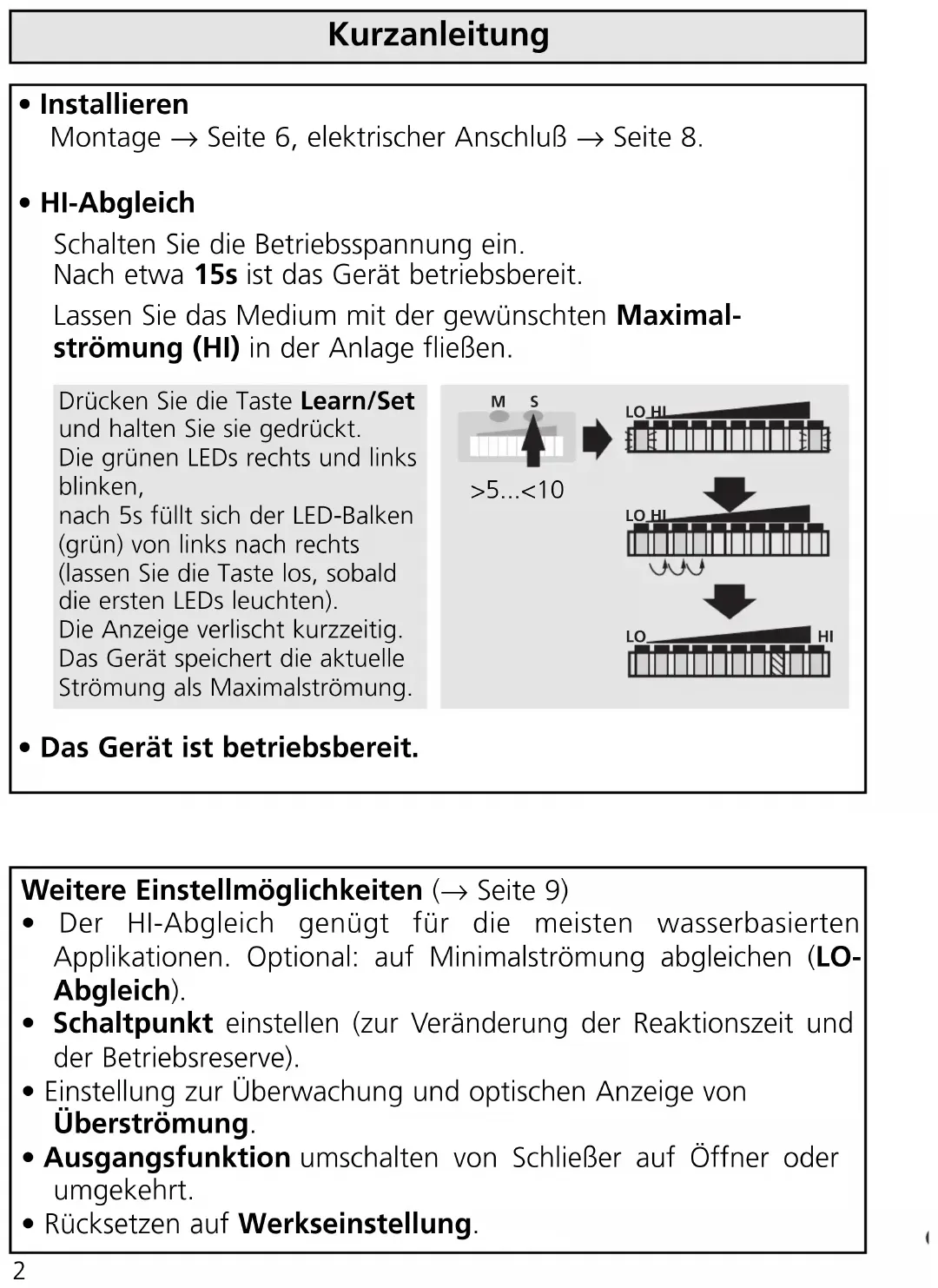 Kurzanleitung

• Installieren
Montage → Seite 6, elektrischer Anschluß → Seite 8.

• HI-Abgleich
Schalten Sie die Betriebsspannung ein.
Nach etwa 15s ist das Gerät betriebsbereit.

Lassen Sie das Medium mit der gewünschten Maximalströmung (HI) in der Anlage fließen.

Drücken Sie die Taste Learn/Set und halten Sie sie gedrückt.
Die grünen LEDs rechts und links blinken,
nach 5s füllt sich der LED-Balken (grün) von links nach rechts (lassen Sie die Taste los, sobald die ersten LEDs leuchten).
Die Anzeige verlischt kurzzeitig.
Das Gerät speichert die aktuelle Strömung als Maximalströmung.

M S
>5...<10
LO HI
LO HI
LO HI

• Das Gerät ist betriebsbereit.

Weitere Einstellmöglichkeiten (→ Seite 9)
• Der HI-Abgleich genügt für die meisten wasserbasierten Applikationen. Optional: auf Minimalströmung abgleichen (LO-Abgleich).
• Schaltpunkt einstellen (zur Veränderung der Reaktionszeit und der Betriebsreserve).
• Einstellung zur Überwachung und optischen Anzeige von Überströmung.
• Ausgangsfunktion umschalten von Schließer auf Öffner oder umgekehrt.
• Rücksetzen auf Werkseinstellung.

2